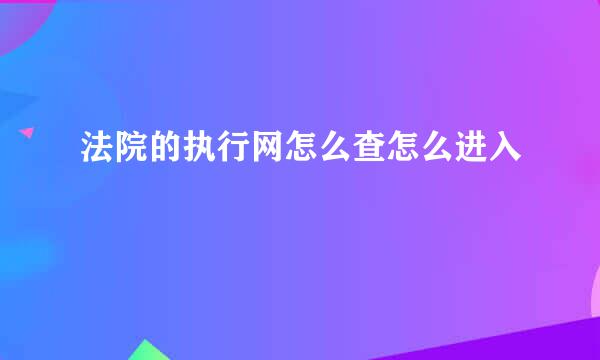 法院的执行网怎么查怎么进入